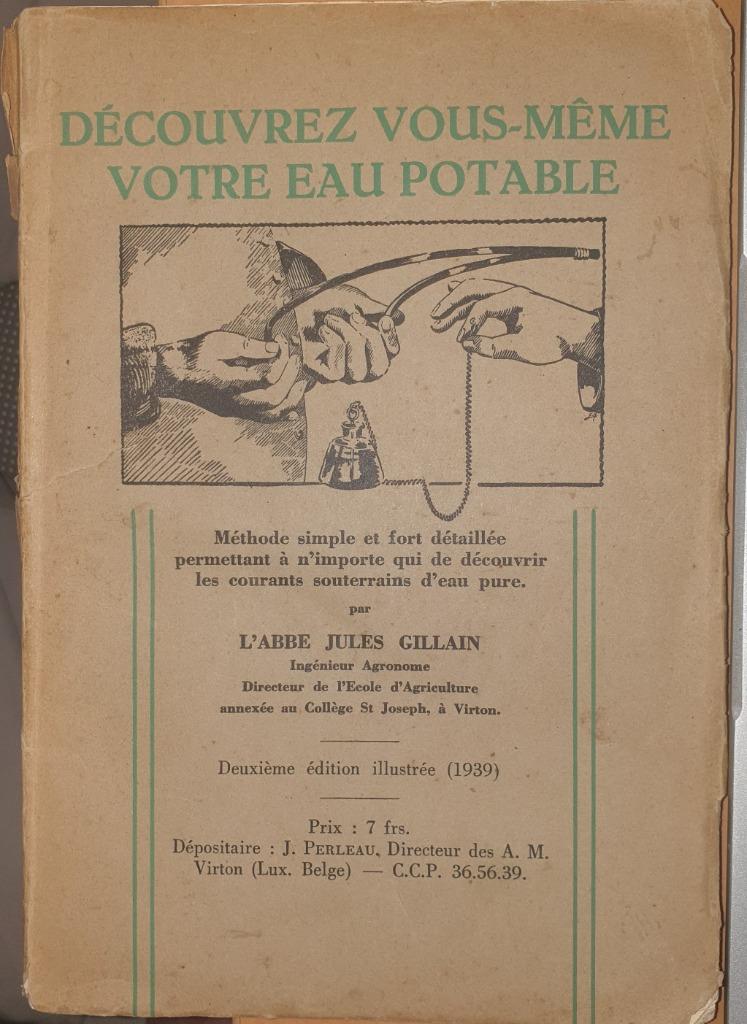 DÉCOUVREZ VOUS-MÊME VOTRE EAU POTABLE

Méthode simple et fort détaillée permettant à n'importe qui de découvrir les courants souterrains d'eau pure.

par

L'ABBE JULES GILLAIN
Ingénieur Agronome
Directeur de l'Ecole d'Agriculture
annexée au Collège St Joseph, à Virton.

Deuxième édition illustrée (1939)

Prix : 7 frs.
Dépositaire : J. PERLEAU, Directeur des A. M.
Virton (Lux. Belge) — C.C.P. 36.56.39.